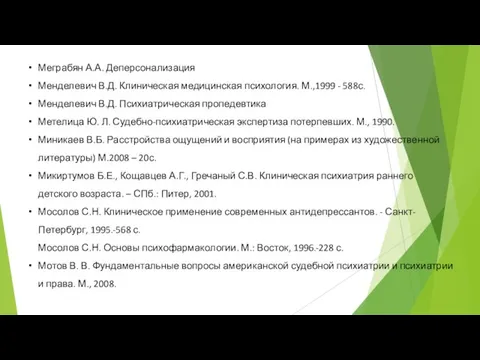 • Меграбян А.А. Деперсонализация
• Менделевич В.Д. Клиническая медицинская психология. М.,1999 - 588с.
• Менделевич В.Д. Психиатрическая пропедевтика
• Метелица Ю. Л. Судебно-психиатрическая экспертиза потерпевших. М., 1990.
• Миникаев В.Б. Расстройства ощущений и восприятия (на примерах из художественной литературы) М.2008 – 20с.
• Микиртумов Б.Е., Кощавцев А.Г., Гречаный С.В. Клиническая психиатрия раннего детского возраста. – СПб.: Питер, 2001.
• Мосолов С.Н. Клиническое применение современных антидепрессантов. - Санкт-Петербург, 1995.-568 с.
Мосолов С.Н. Основы психофармакологии. М.: Восток, 1996.-228 с.
• Мотов В. В. Фундаментальные вопросы американской судебной психиатрии и психиатрии и права. М., 2008.